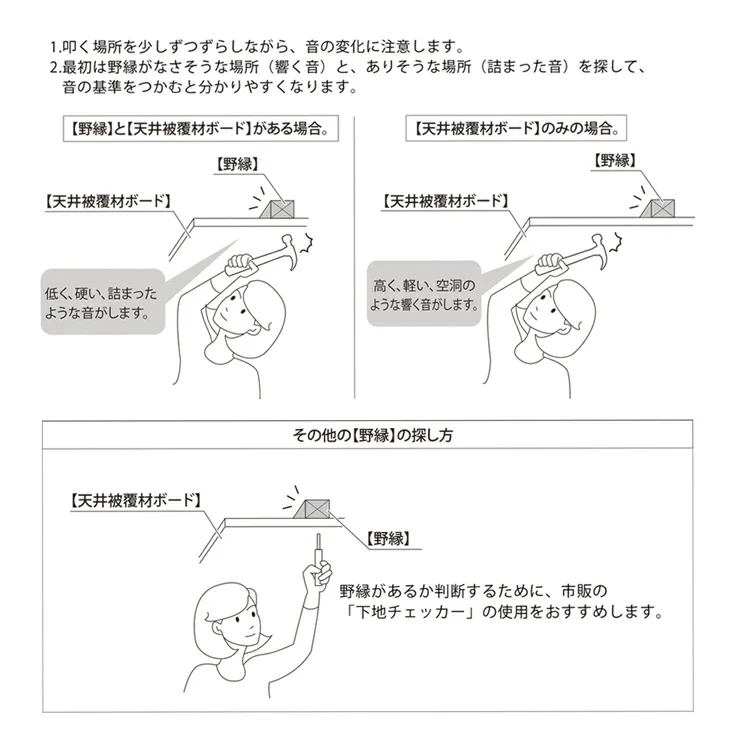 1.叩く場所を少しずつずらしながら、音の変化に注意します。
2.最初は野縁がなさそうな場所（響く音）と、ありそうな場所（詰まった音）を探して、音の基準をつかむと分かりやすくなります。

【野縁】と【天井被覆材ボード】がある場合。

【野縁】

【天井被覆材ボード】

低く、硬い、詰まったような音がします。

【天井被覆材ボード】のみの場合。

【野縁】

【天井被覆材ボード】

高く、軽い、空洞のような響く音がします。

その他の【野縁】の探し方

【天井被覆材ボード】

【野縁】

野縁があるか判断するために、市販の「下地チェッカー」の使用をおすすめします。